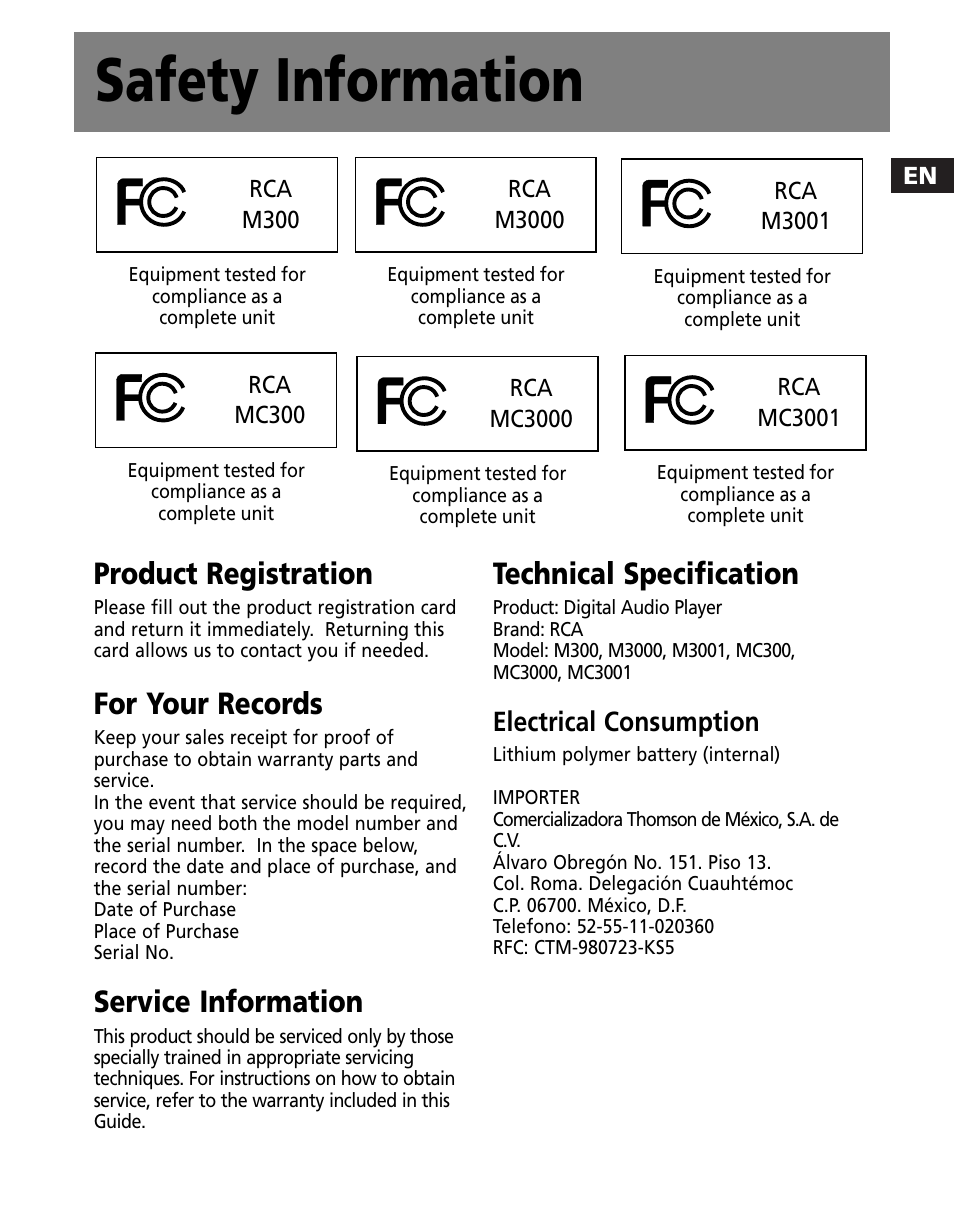 Safety Information

EN

FC RCA M300

Equipment tested for compliance as a complete unit

FC RCA M3000

Equipment tested for compliance as a complete unit

FC RCA M3001

Equipment tested for compliance as a complete unit

FC RCA MC300

Equipment tested for compliance as a complete unit

FC RCA MC3000

Equipment tested for compliance as a complete unit

FC RCA MC3001

Equipment tested for compliance as a complete unit

Product Registration

Please fill out the product registration card and return it immediately. Returning this card allows us to contact you if needed.

For Your Records

Keep your sales receipt for proof of purchase to obtain warranty parts and service.
In the event that service should be required, you may need both the model number and the serial number. In the space below, record the date and place of purchase, and the serial number:
Date of Purchase
Place of Purchase
Serial No.

Service Information

This product should be serviced only by those specially trained in appropriate servicing techniques. For instructions on how to obtain service, refer to the warranty included in this Guide.

Technical Specification

Product: Digital Audio Player
Brand: RCA
Model: M300, M3000, M3001, MC300, MC3000, MC3001

Electrical Consumption

Lithium polymer battery (internal)

IMPORTER
Comercializadora Thomson de México, S.A. de C.V.
Álvaro Obregón No. 151. Piso 13.
Col. Roma. Delegación Cuauhtémoc
C.P. 06700. México, D.F.
Telefono: 52-55-11-020360
RFC: CTM-980723-KS5